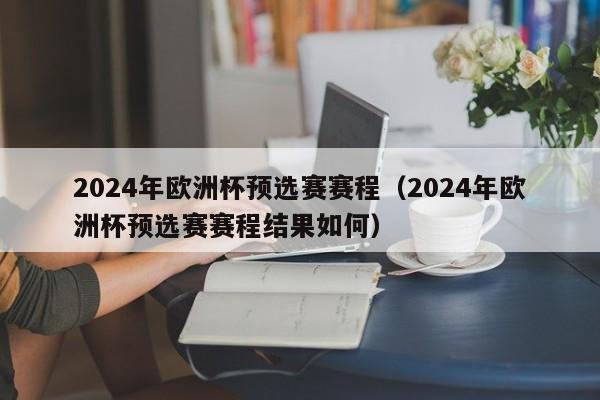 2024年欧洲杯预选赛赛程（2024年欧洲杯预选赛赛程结果如何）